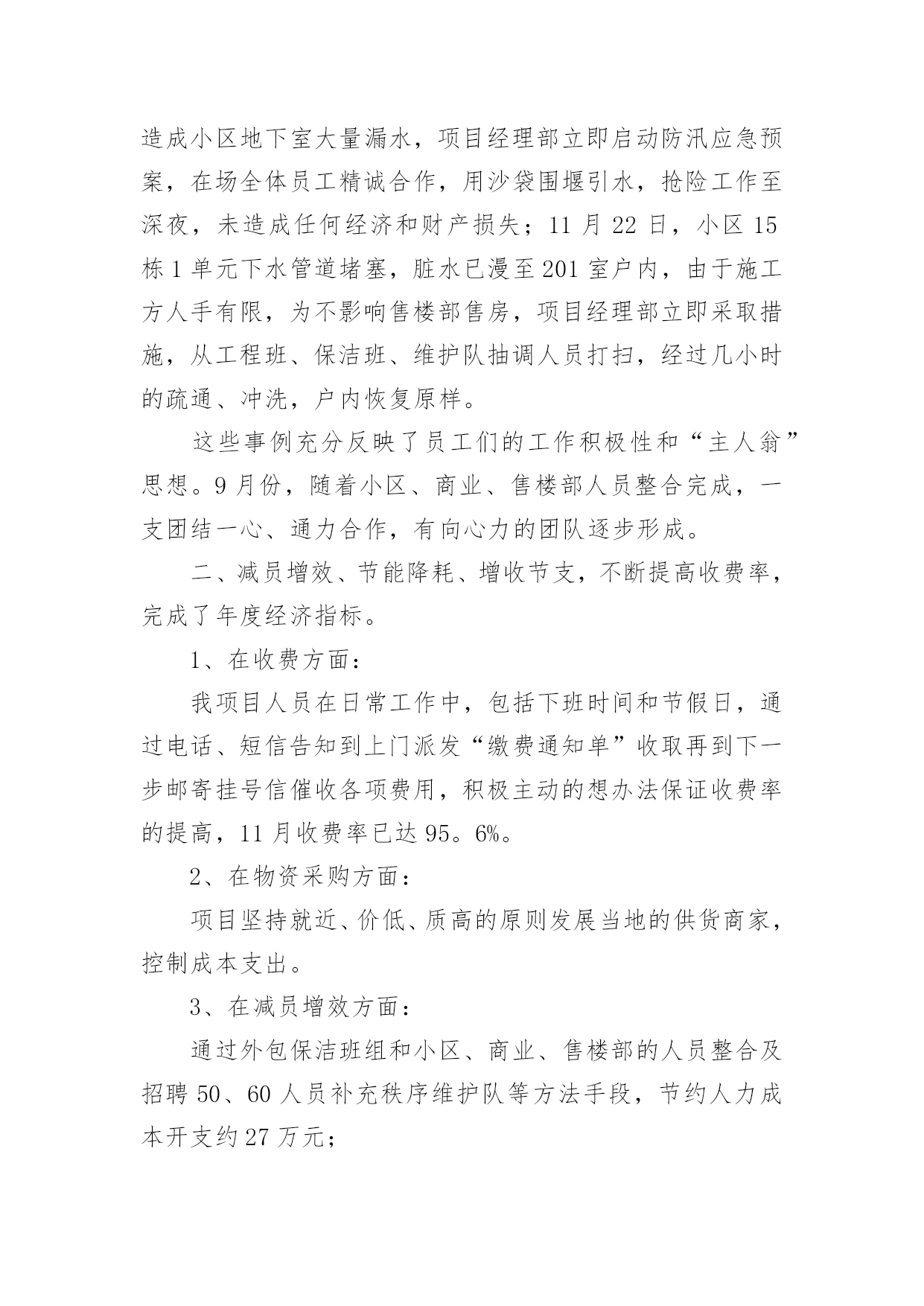 造成小区地下室大量漏水，项目经理部立即启动防汛应急预案，在场全体员工精诚合作，用沙袋围堰引水，抢险工作至深夜，未造成任何经济和财产损失；11 月 22 日，小区 15 栋 1 单元下水管道堵塞，脏水已漫至 201 室户内，由于施工方人手有限，为不影响售楼部售房，项目经理部立即采取措施，从工程班、保洁班、维护队抽调人员打扫，经过几小时的疏通、冲洗，户内恢复原样。

这些事例充分反映了员工们的工作积极性和“主人翁”思想。9 月份，随着小区、商业、售楼部人员整合完成，一支团结一心、通力合作，有向心力的团队逐步形成。

二、减员增效、节能降耗、增收节支，不断提高收费率，完成了年度经济指标。

1、在收费方面：

我项目人员在日常工作中，包括下班时间和节假日，通过电话、短信告知到上门派发“缴费通知单”收取再到下一步邮寄挂号信催收各项费用，积极主动的想办法保证收费率的提高，11 月收费率已达 95。6%。

2、在物资采购方面：

项目坚持就近、价低、质高的原则发展当地的供货商家，控制成本支出。

3、在减员增效方面：

通过外包保洁班组和小区、商业、售楼部的人员整合及招聘 50、60 人员补充秩序维护队等方法手段，节约人力成本开支约 27 万元；